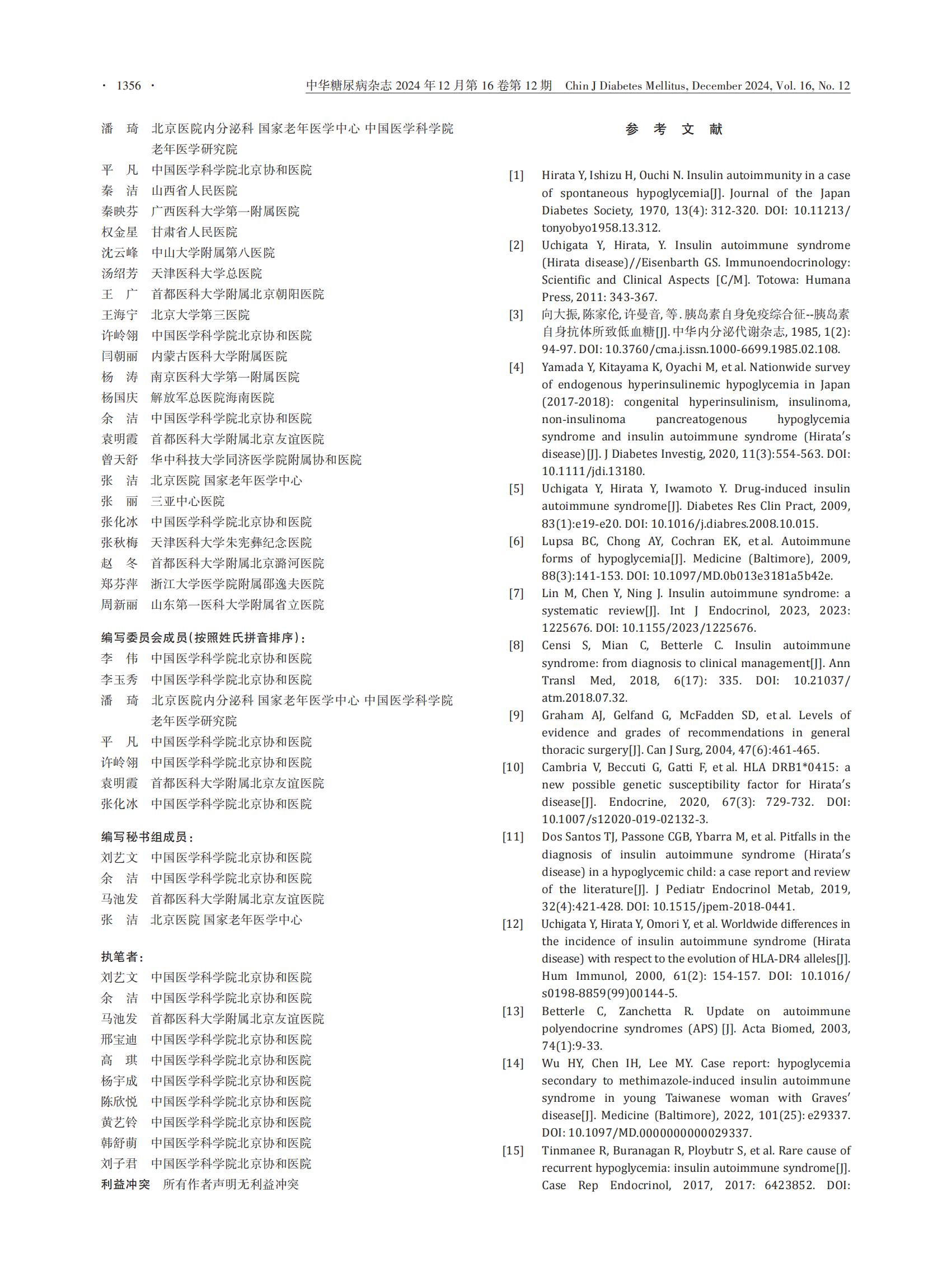 · 1356 · 中华糖尿病杂志 2024 年 12 月第 16 卷第 12 期 Chin J Diabetes Mellitus, December 2024, Vol. 16, No. 12

潘 琦 北京医院内分泌科 国家老年医学中心 中国医学科学院老年医学研究院
平 凡 中国医学科学院北京协和医院
秦 洁 山西省人民医院
秦映芬 广西医科大学第一附属医院
权金星 甘肃省人民医院
沈云峰 中山大学附属第八医院
汤绍芳 天津医科大学总医院
王 广 首都医科大学附属北京朝阳医院
王海宁 北京大学第三医院
许岭翎 中国医学科学院北京协和医院
闫朝丽 内蒙古医科大学附属医院
杨 涛 南京医科大学第一附属医院
杨国庆 解放军总医院海南医院
余 洁 中国医学科学院北京协和医院
袁明霞 首都医科大学附属北京友谊医院
曾天舒 华中科技大学同济医学院附属协和医院
张 洁 北京医院 国家老年医学中心
张 丽 三亚中心医院
张化冰 中国医学科学院北京协和医院
张秋梅 天津医科大学朱宪彝纪念医院
赵 冬 首都医科大学附属北京潞河医院
郑芬萍 浙江大学医学院附属邵逸夫医院
周新丽 山东第一医科大学附属省立医院

编写委员会成员(按照姓氏拼音排序):
李 伟 中国医学科学院北京协和医院
李玉秀 中国医学科学院北京协和医院
潘 琦 北京医院内分泌科 国家老年医学中心 中国医学科学院老年医学研究院
平 凡 中国医学科学院北京协和医院
许岭翎 中国医学科学院北京协和医院
袁明霞 首都医科大学附属北京友谊医院
张化冰 中国医学科学院北京协和医院

编写秘书组成员:
刘艺文 中国医学科学院北京协和医院
余 洁 中国医学科学院北京协和医院
马池发 首都医科大学附属北京友谊医院
张 洁 北京医院 国家老年医学中心

执笔者:
刘艺文 中国医学科学院北京协和医院
余 洁 中国医学科学院北京协和医院
马池发 首都医科大学附属北京友谊医院
邢宝迪 中国医学科学院北京协和医院
高 琪 中国医学科学院北京协和医院
杨宇成 中国医学科学院北京协和医院
陈欣悦 中国医学科学院北京协和医院
黄艺铃 中国医学科学院北京协和医院
韩舒萌 中国医学科学院北京协和医院
刘子君 中国医学科学院北京协和医院
利益冲突 所有作者声明无利益冲突

参 考 文 献

[1] Hirata Y, Ishizu H, Ouchi N. Insulin autoimmunity in a case of spontaneous hypoglycemia[J]. Journal of the Japan Diabetes Society, 1970, 13(4): 312-320. DOI: 10.11213/tonyobyo1958.13.312.
[2] Uchigata Y, Hirata, Y. Insulin autoimmune syndrome (Hirata disease)//Eisenbarth GS. Immunoendocrinology: Scientific and Clinical Aspects [C/M]. Totowa: Humana Press, 2011: 343-367.
[3] 向大振, 陈家伦, 许曼音, 等. 胰岛素自身免疫综合征--胰岛素自身抗体所致低血糖[J]. 中华内分泌代谢杂志, 1985, 1(2): 94-97. DOI: 10.3760/cma.j.issn.1000-6699.1985.02.108.
[4] Yamada Y, Kitayama K, Oyachi M, et al. Nationwide survey of endogenous hyperinsulinemic hypoglycemia in Japan (2017-2018): congenital hyperinsulinism, insulinoma, non-insulinoma pancreatogenous hypoglycemia syndrome and insulin autoimmune syndrome (Hirata's disease)[J]. J Diabetes Investig, 2020, 11(3):554-563. DOI: 10.1111/jdi.13180.
[5] Uchigata Y, Hirata Y, Iwamoto Y. Drug-induced insulin autoimmune syndrome[J]. Diabetes Res Clin Pract, 2009, 83(1):e19-e20. DOI: 10.1016/j.diabres.2008.10.015.
[6] Lupsa BC, Chong AY, Cochran EK, et al. Autoimmune forms of hypoglycemia[J]. Medicine (Baltimore), 2009, 88(3):141-153. DOI: 10.1097/MD.0b013e3181a5b42e.
[7] Lin M, Chen Y, Ning J. Insulin autoimmune syndrome: a systematic review[J]. Int J Endocrinol, 2023, 2023: 1225676. DOI: 10.1155/2023/1225676.
[8] Censi S, Mian C, Betterle C. Insulin autoimmune syndrome: from diagnosis to clinical management[J]. Ann Transl Med, 2018, 6(17): 335. DOI: 10.21037/atm.2018.07.32.
[9] Graham AJ, Gelfand G, McFadden SD, et al. Levels of evidence and grades of recommendations in general thoracic surgery[J]. Can J Surg, 2004, 47(6):461-465.
[10] Cambria V, Beccuti G, Gatti F, et al. HLA DRB1*0415: a new possible genetic susceptibility factor for Hirata's disease[J]. Endocrine, 2020, 67(3): 729-732. DOI: 10.1007/s12020-019-02132-3.
[11] Dos Santos TJ, Passone CGB, Ybarra M, et al. Pitfalls in the diagnosis of insulin autoimmune syndrome (Hirata's disease) in a hypoglycemic child: a case report and review of the literature[J]. J Pediatr Endocrinol Metab, 2019, 32(4):421-428. DOI: 10.1515/jpem-2018-0441.
[12] Uchigata Y, Hirata Y, Omori Y, et al. Worldwide differences in the incidence of insulin autoimmune syndrome (Hirata disease) with respect to the evolution of HLA-DR4 alleles[J]. Hum Immunol, 2000, 61(2): 154-157. DOI: 10.1016/s0198-8859(99)00144-5.
[13] Betterle C, Zanchetta R. Update on autoimmune polyendocrine syndromes (APS) [J]. Acta Biomed, 2003, 74(1):9-33.
[14] Wu HY, Chen IH, Lee MY. Case report: hypoglycemia secondary to methimazole-induced insulin autoimmune syndrome in young Taiwanese woman with Graves' disease[J]. Medicine (Baltimore), 2022, 101(25): e29337. DOI: 10.1097/MD.0000000000029337.
[15] Tinmanee R, Buranagan R, Ploybutr S, et al. Rare cause of recurrent hypoglycemia: insulin autoimmune syndrome[J]. Case Rep Endocrinol, 2017, 2017: 6423852. DOI: